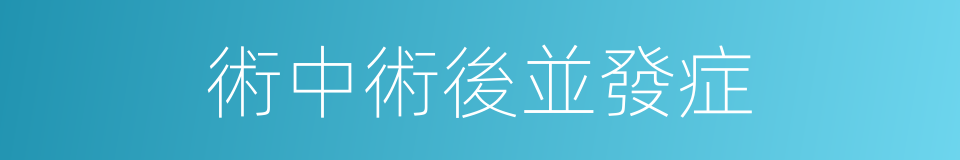 術中術後並發症